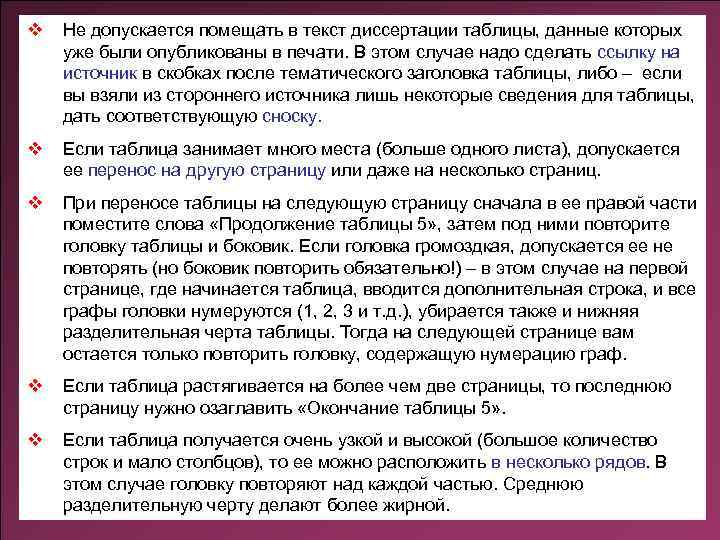 ❖ Не допускается помещать в текст диссертации таблицы, данные которых уже были опубликованы в печати. В этом случае надо сделать ссылку на источник в скобках после тематического заголовка таблицы, либо – если вы взяли из стороннего источника лишь некоторые сведения для таблицы, дать соответствующую сноску.

❖ Если таблица занимает много места (больше одного листа), допускается ее перенос на другую страницу или даже на несколько страниц.

❖ При переносе таблицы на следующую страницу сначала в ее правой части поместите слова «Продолжение таблицы 5», затем под ними повторите головку таблицы и боковик. Если головка громоздкая, допускается ее не повторять (но боковик повторить обязательно!) – в этом случае на первой странице, где начинается таблица, вводится дополнительная строка, и все графы головки нумеруются (1, 2, 3 и т.д.), убирается также и нижняя разделительная черта таблицы. Тогда на следующей странице вам остается только повторить головку, содержащую нумерацию граф.

❖ Если таблица растягивается на более чем две страницы, то последнюю страницу нужно озаглавить «Окончание таблицы 5».

❖ Если таблица получается очень узкой и высокой (большое количество строк и мало столбцов), то ее можно расположить в несколько рядов. В этом случае головку повторяют над каждой частью. Среднюю разделительную черту делают более жирной.